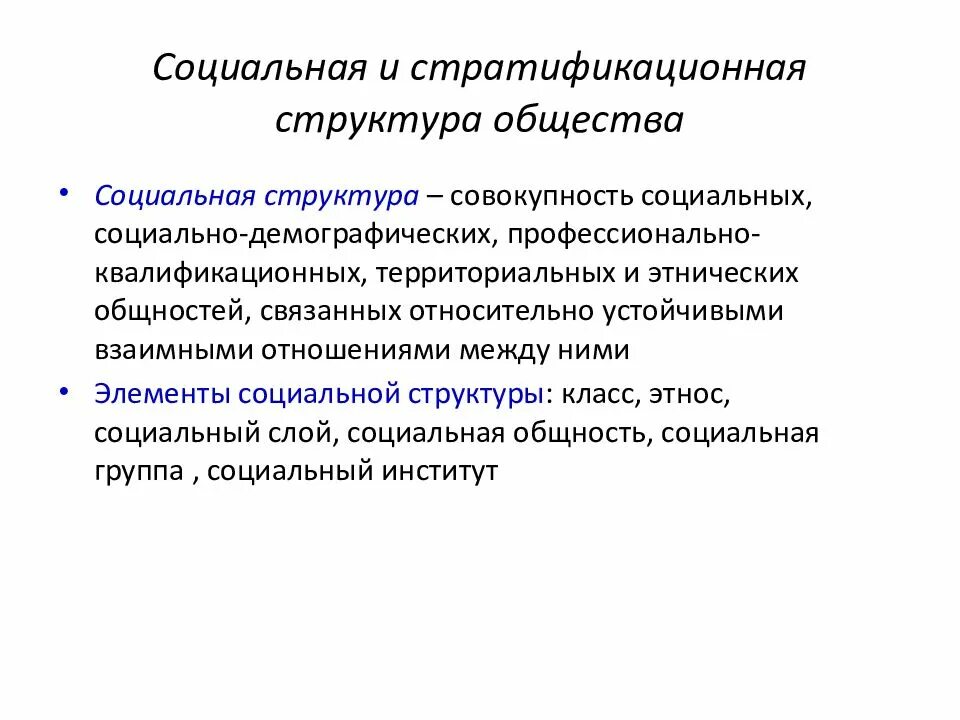 Социальная и стратификационная структура общества

• Социальная структура – совокупность социальных, социально-демографических, профессионально-квалификационных, территориальных и этнических общностей, связанных относительно устойчивыми взаимными отношениями между ними

• Элементы социальной структуры: класс, этнос, социальный слой, социальная общность, социальная группа , социальный институт